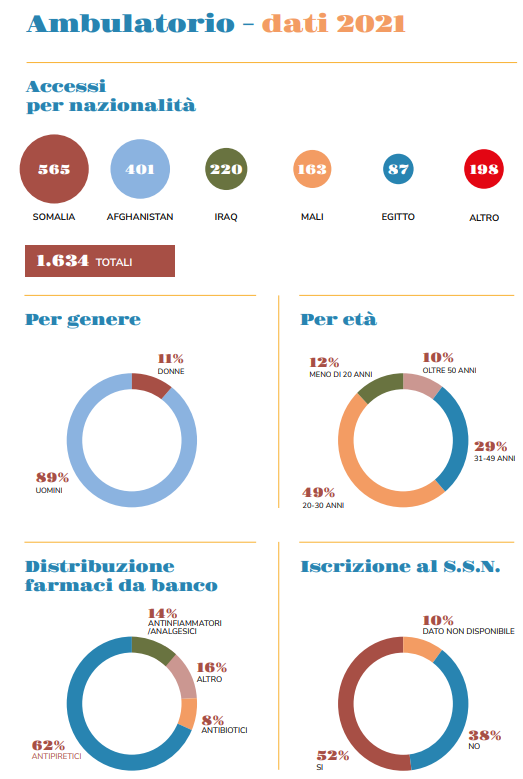 Ambulatorio - dati 2021

Accessi per nazionalità

565
SOMALIA

401
AFGHANISTAN

220
IRAQ

163
MALI

87
EGITTO

198
ALTRO

1.634 TOTALI

Per genere

11%
DONNE

89%
UOMINI

Per età

12%
MENO DI 20 ANNI

10%
OLTRE 50 ANNI

29%
31-49 ANNI

49%
20-30 ANNI

Distribuzione farmaci da banco

14%
ANTINFIAMMATORI /ANALGESICI

16%
ALTRO

8%
ANTIBIOTICI

62%
ANTIPIRETICI

Iscrizione al S.S.N.

10%
DATO NON DISPONIBILE

38%
NO

52%
SI